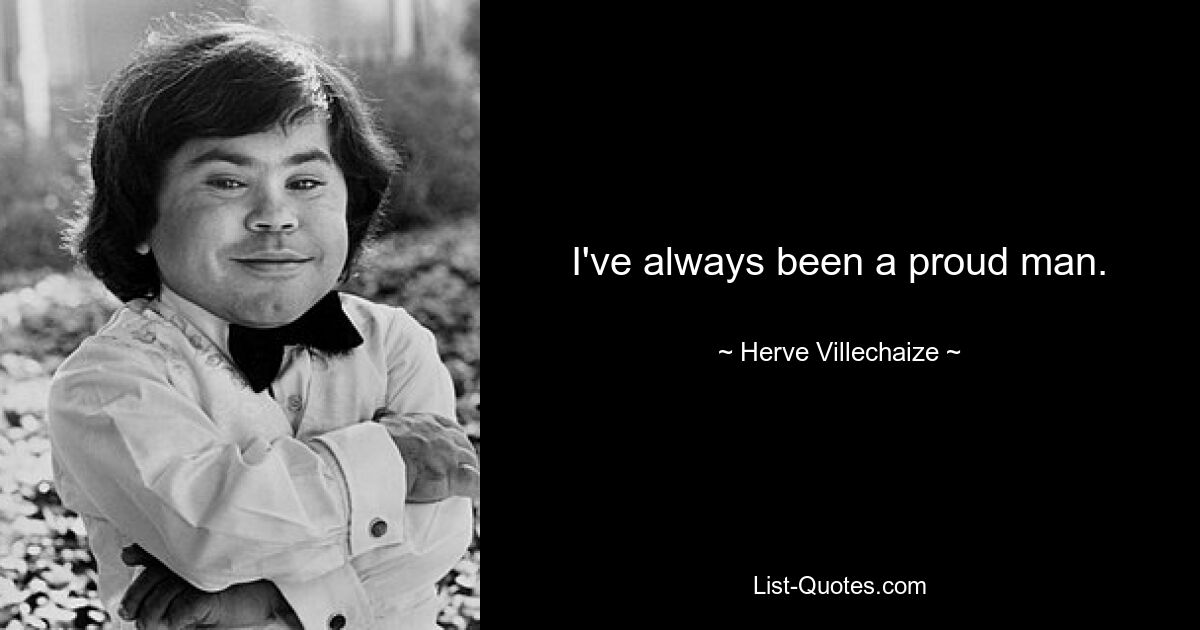 I've always been a proud man.

~ Herve Villechaize ~

List-Quotes.com